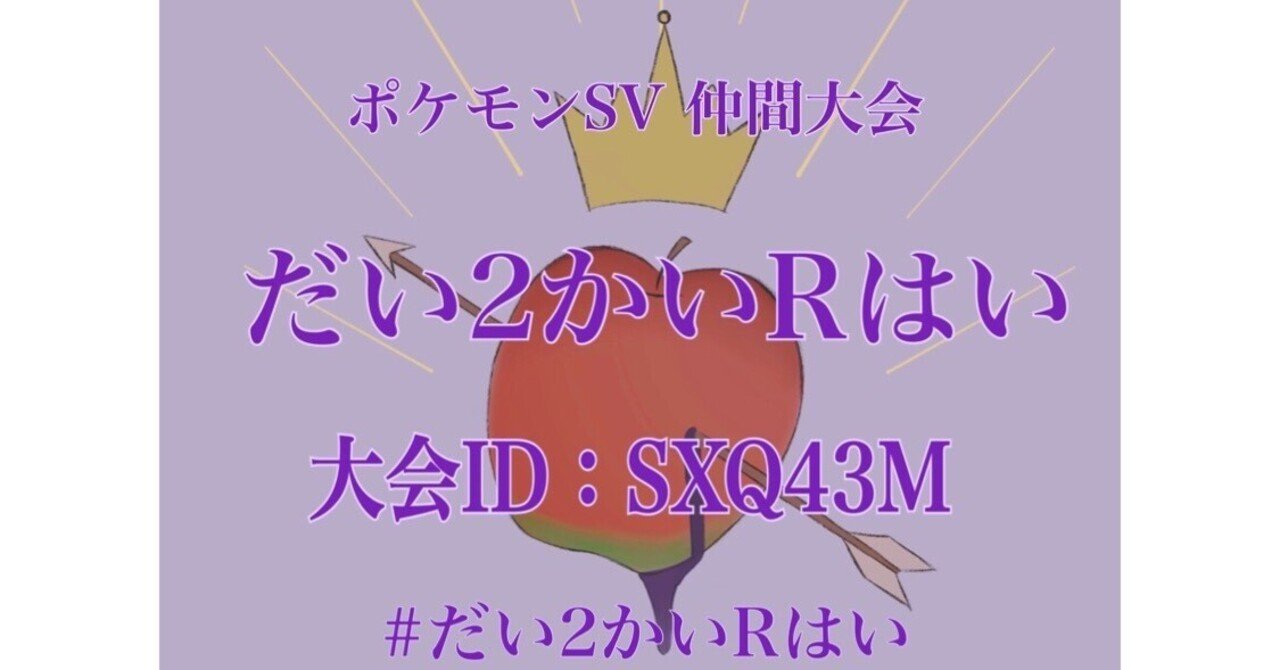 ポケモンSV 仲間大会

だい2かいRはい

大会ID：SXQ43M

#だい2かいRはい